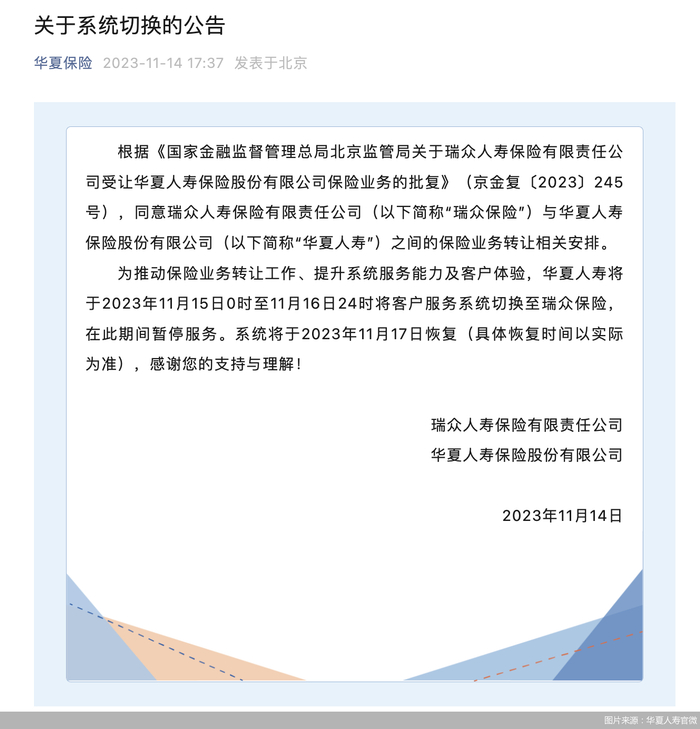 关于系统切换的公告

华夏保险 2023-11-14 17:37 发表于北京

根据《国家金融监督管理总局北京监管局关于瑞众人寿保险有限责任公司受让华夏人寿保险股份有限公司保险业务的批复》（京金复〔2023〕245号），同意瑞众人寿保险有限责任公司（以下简称“瑞众保险”）与华夏人寿保险股份有限公司（以下简称“华夏人寿”）之间的保险业务转让相关安排。

为推动保险业务转让工作、提升系统服务能力及客户体验，华夏人寿将于2023年11月15日0时至11月16日24时将客户服务系统切换至瑞众保险，在此期间暂停服务。系统将于2023年11月17日恢复（具体恢复时间以实际为准），感谢您的支持与理解！

瑞众人寿保险有限责任公司
华夏人寿保险股份有限公司

2023年11月14日

图片来源：华夏人寿官微